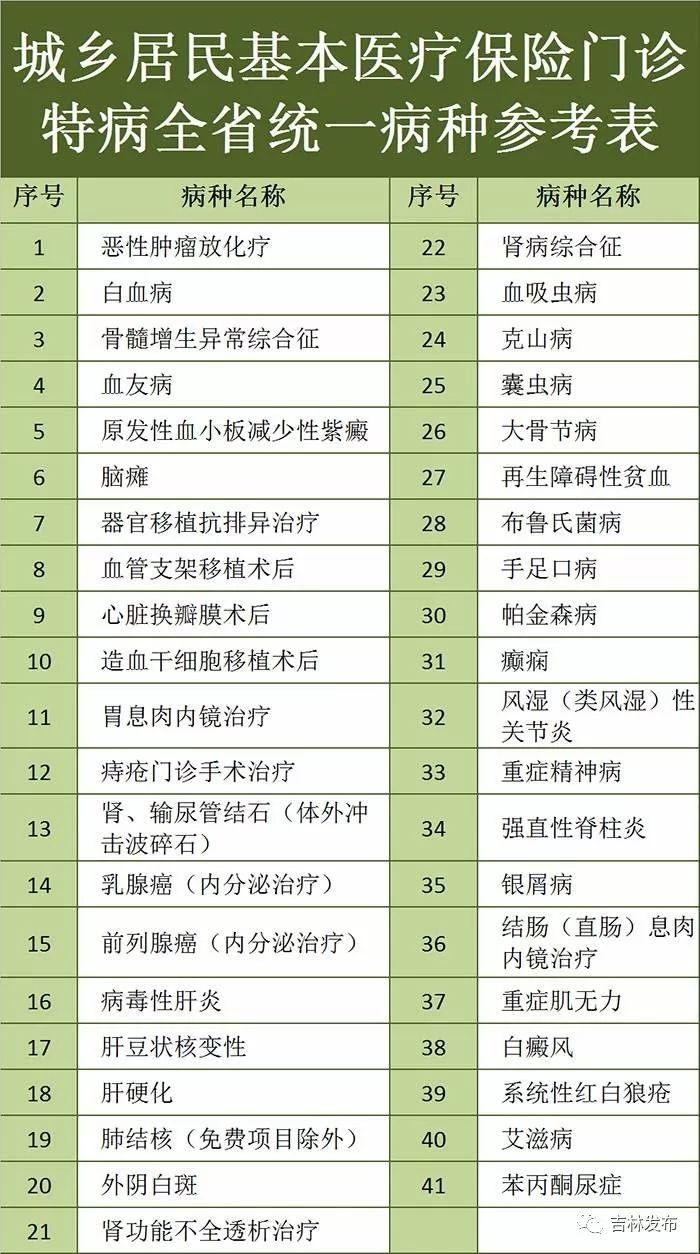 城乡居民基本医疗保险门诊特病全省统一病种参考表

| 序号 | 病种名称 | 序号 | 病种名称 |
|---|---|---|---|
| 1 | 恶性肿瘤放化疗 | 22 | 肾病综合征 |
| 2 | 白血病 | 23 | 血吸虫病 |
| 3 | 骨髓增生异常综合征 | 24 | 克山病 |
| 4 | 血友病 | 25 | 囊虫病 |
| 5 | 原发性血小板减少性紫癜 | 26 | 大骨节病 |
| 6 | 脑瘫 | 27 | 再生障碍性贫血 |
| 7 | 器官移植抗排异治疗 | 28 | 布鲁氏菌病 |
| 8 | 血管支架移植术后 | 29 | 手足口病 |
| 9 | 心脏换瓣膜术后 | 30 | 帕金森病 |
| 10 | 造血干细胞移植术后 | 31 | 癫痫 |
| 11 | 胃息肉内镜治疗 | 32 | 风湿（类风湿）性关节炎 |
| 12 | 痔疮门诊手术治疗 | 33 | 重症精神病 |
| 13 | 肾、输尿管结石（体外冲击波碎石） | 34 | 强直性脊柱炎 |
| 14 | 乳腺癌（内分泌治疗） | 35 | 银屑病 |
| 15 | 前列腺癌（内分泌治疗） | 36 | 结肠（直肠）息肉内镜治疗 |
| 16 | 病毒性肝炎 | 37 | 重症肌无力 |
| 17 | 肝豆状核变性 | 38 | 白癜风 |
| 18 | 肝硬化 | 39 | 系统性红白狼疮 |
| 19 | 肺结核（免费项目除外） | 40 | 艾滋病 |
| 20 | 外阴白斑 | 41 | 苯丙酮尿症 |
| 21 | 肾功能不全透析治疗 | | |

吉林发布